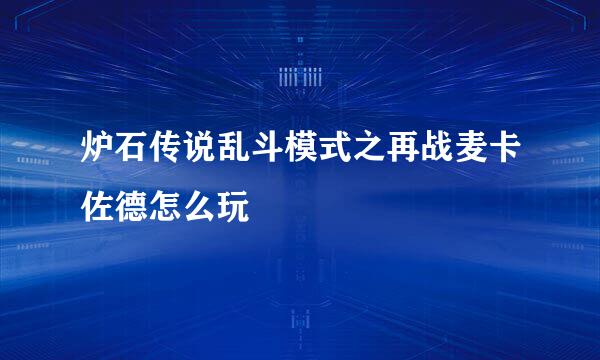 炉石传说乱斗模式之再战麦卡佐德怎么玩